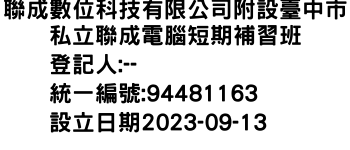 聯成數位科技有限公司附設臺中市私立聯成電腦短期補習班
登記人:--
統一編號:94481163
設立日期2023-09-13